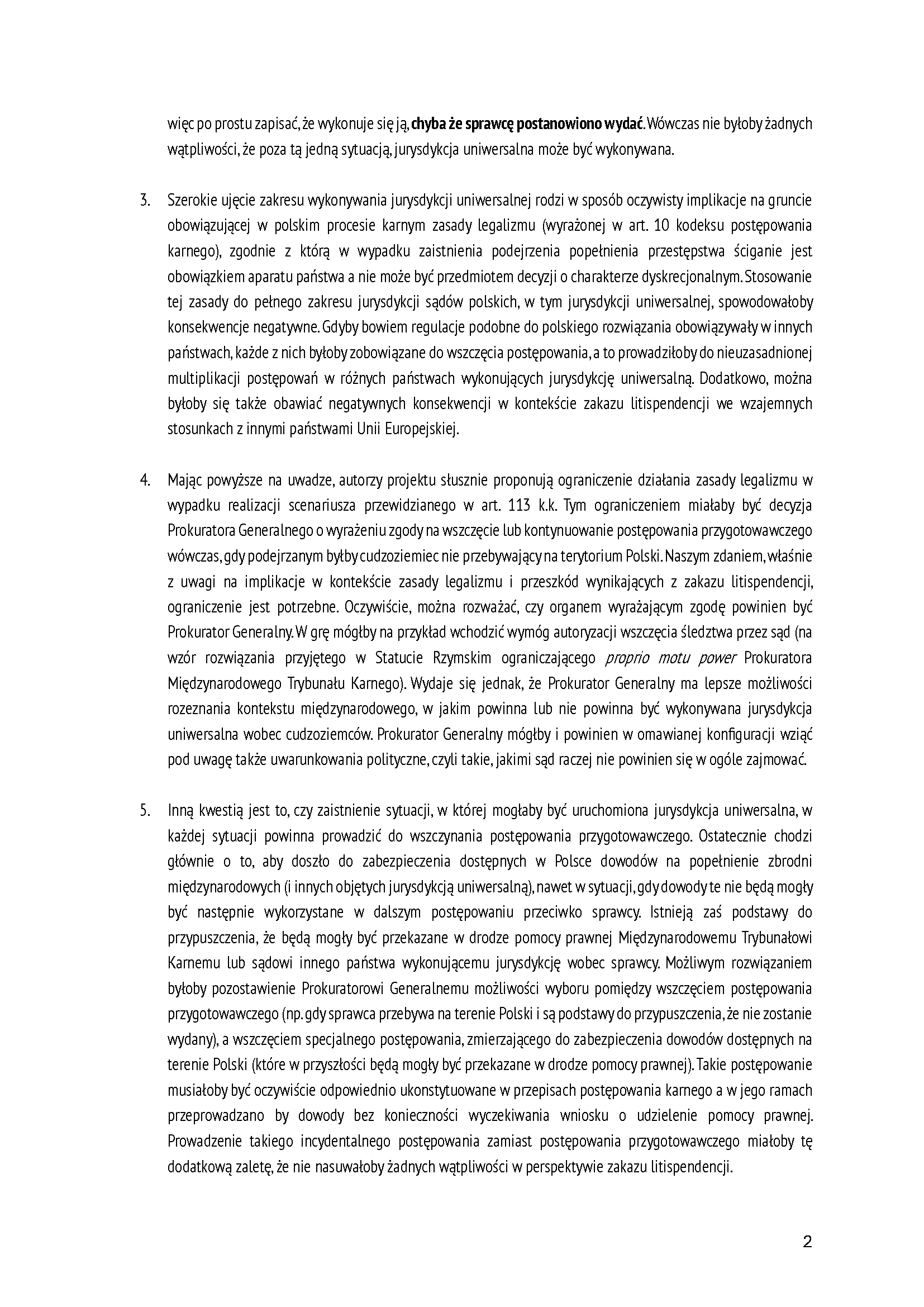 więc po prostu zapisać, że wykonuje się ją, chyba że sprawcę postanowiono wydać. Wówczas nie byłoby żadnych wątpliwości, że poza tą jedną sytuacją, jurysdykcja uniwersalna może być wykonywana.

3. Szerokie ujęcie zakresu wykonywania jurysdykcji uniwersalnej rodzi w sposób oczywisty implikacje na gruncie obowiązującej w polskim procesie karnym zasady legalizmu (wyrażonej w art. 10 kodeksu postępowania karnego), zgodnie z którą w wypadku zaistnienia podejrzenia popełnienia przestępstwa ściganie jest obowiązkiem aparatu państwa a nie może być przedmiotem decyzji o charakterze dyskrecjonalnym. Stosowanie tej zasady do pełnego zakresu jurysdykcji sądów polskich, w tym jurysdykcji uniwersalnej, spowodowałoby konsekwencje negatywne. Gdyby bowiem regulacje podobne do polskiego rozwiązania obowiązywały w innych państwach, każde z nich byłoby zobowiązane do wszczęcia postępowania, a to prowadziłoby do nieuzasadnionej multiplikacji postępowań w różnych państwach wykonujących jurysdykcję uniwersalną. Dodatkowo, można byłoby się także obawiać negatywnych konsekwencji w kontekście zakazu litispendencji we wzajemnych stosunkach z innymi państwami Unii Europejskiej.

4. Mając powyższe na uwadze, autorzy projektu słusznie proponują ograniczenie działania zasady legalizmu w wypadku realizacji scenariusza przewidzianego w art. 113 k.k. Tym ograniczeniem miałaby być decyzja Prokuratora Generalnego o wyrażeniu zgody na wszczęcie lub kontynuowanie postępowania przygotowawczego wówczas, gdy podejrzanym byłby cudzoziemiec nie przebywający na terytorium Polski. Naszym zdaniem, właśnie z uwagi na implikacje w kontekście zasady legalizmu i przeszkód wynikających z zakazu litispendencji, ograniczenie jest potrzebne. Oczywiście, można rozważać, czy organem wyrażającym zgodę powinien być Prokurator Generalny. W grę mógłby na przykład wchodzić wymóg autoryzacji wszczęcia śledztwa przez sąd (na wzór rozwiązania przyjętego w Statucie Rzymskim ograniczającego proprio motu power Prokuratora Międzynarodowego Trybunału Karnego). Wydaje się jednak, że Prokurator Generalny ma lepsze możliwości rozeznania kontekstu międzynarodowego, w jakim powinna lub nie powinna być wykonywana jurysdykcja uniwersalna wobec cudzoziemców. Prokurator Generalny mógłby i powinien w omawianej konfiguracji wziąć pod uwagę także uwarunkowania polityczne, czyli takie, jakimi sąd raczej nie powinien się w ogóle zajmować.

5. Inną kwestią jest to, czy zaistnienie sytuacji, w której mogłaby być uruchomiona jurysdykcja uniwersalna, w każdej sytuacji powinna prowadzić do wszczynania postępowania przygotowawczego. Ostatecznie chodzi głównie o to, aby doszło do zabezpieczenia dostępnych w Polsce dowodów na popełnienie zbrodni międzynarodowych (i innych objętych jurysdykcją uniwersalną), nawet w sytuacji, gdy dowody te nie będą mogły być następnie wykorzystane w dalszym postępowaniu przeciwko sprawcy. Istnieją zaś podstawy do przypuszczenia, że będą mogły być przekazane w drodze pomocy prawnej Międzynarodowemu Trybunałowi Karnemu lub sądowi innego państwa wykonującemu jurysdykcję wobec sprawcy. Możliwym rozwiązaniem byłoby pozostawienie Prokuratorowi Generalnemu możliwości wyboru pomiędzy wszczęciem postępowania przygotowawczego (np. gdy sprawca przebywa na terenie Polski i są podstawy do przypuszczenia, że nie zostanie wydany), a wszczęciem specjalnego postępowania, zmierzającego do zabezpieczenia dowodów dostępnych na terenie Polski (które w przyszłości będą mogły być przekazane w drodze pomocy prawnej). Takie postępowanie musiałoby być oczywiście odpowiednio ukonstytuowane w przepisach postępowania karnego a w jego ramach przeprowadzano by dowody bez konieczności wyczekiwania wniosku o udzielenie pomocy prawnej. Prowadzenie takiego incydentalnego postępowania zamiast postępowania przygotowawczego miałoby tę dodatkową zaletę, że nie nasuwałoby żadnych wątpliwości w perspektywie zakazu litispendencji.

2